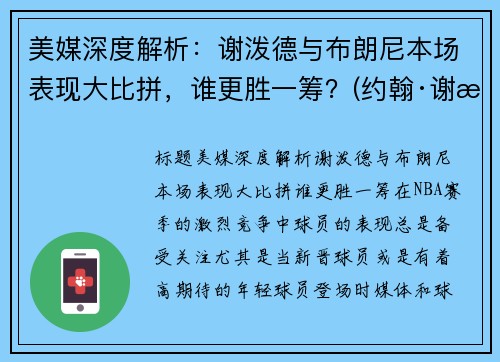 美媒深度解析：谢泼德与布朗尼本场表现大比拼，谁更胜一筹？(约翰·谢æ

标题美媒深度解析谢泼德与布朗尼本场表现大比拼谁更胜一筹在NBA赛季的激烈竞争中球员的表现总是备受关注尤其是当新晋球员或是有着高期待的年轻球员登场时媒体和球